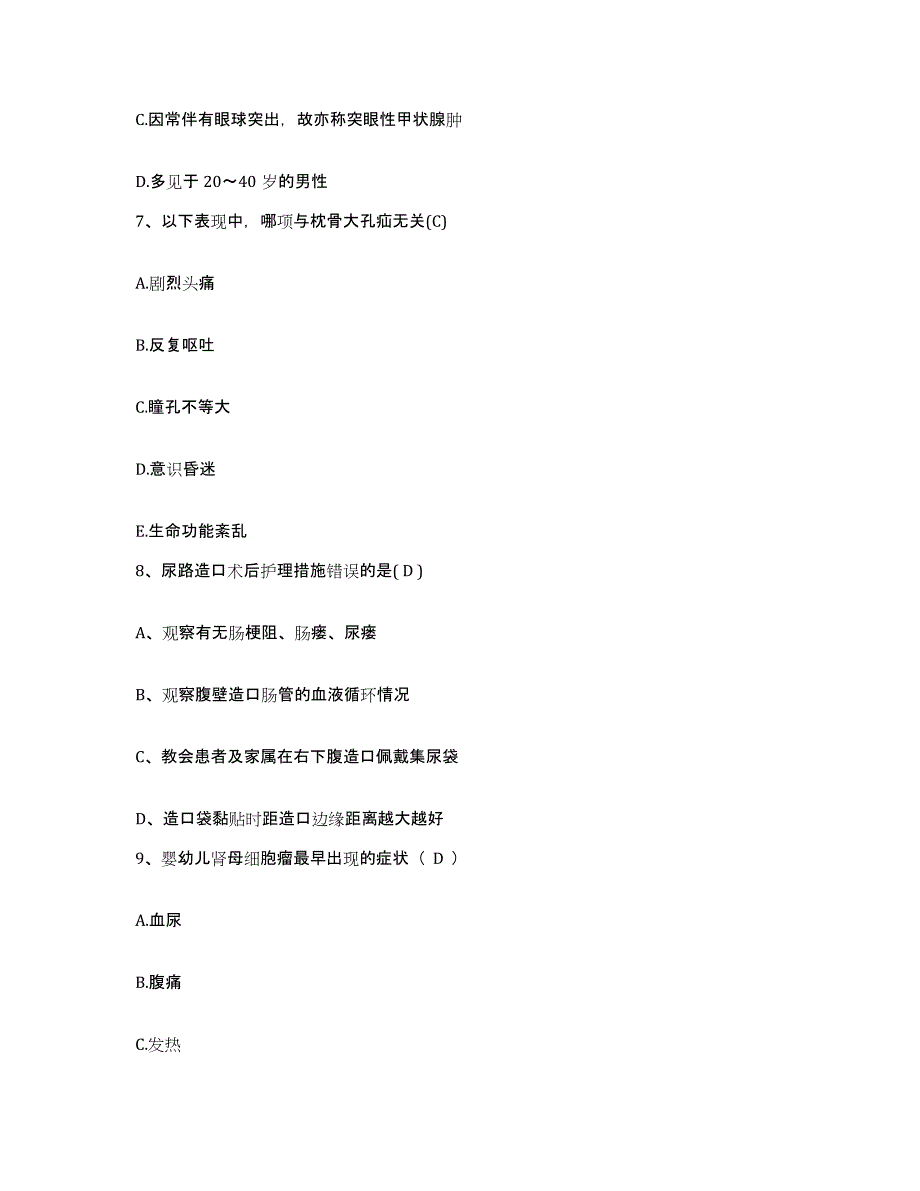 C.因常伴有眼球突出，故亦称突眼性甲状腺肿

D.多见于 20～40 岁的男性

7、以下表现中，哪项与枕骨大孔疝无关(C)

A.剧烈头痛

B.反复呕吐

C.瞳孔不等大

D.意识昏迷

E.生命功能紊乱

8、尿路造口术后护理措施错误的是( D )

A、观察有无肠梗阻、肠瘘、尿瘘

B、观察腹壁造口肠管的血液循环情况

C、教会患者及家属在右下腹造口佩戴集尿袋

D、造口袋黏贴时距造口边缘距离越大越好

9、婴幼儿肾母细胞瘤最早出现的症状（ D ）

A.血尿

B.腹痛

C.发热